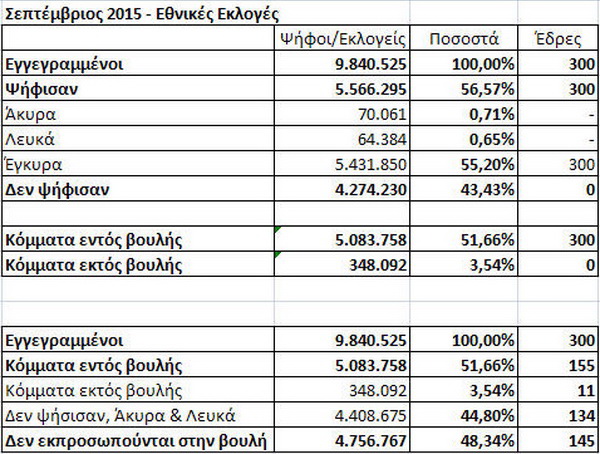 Σεπτέμβριος 2015 - Εθνικές Εκλογές

| | Ψήφοι/Εκλογείς | Ποσοστά | Έδρες |
|---|---|---|---|
| Εγγεγραμμένοι | 9.840.525 | 100,00% | 300 |
| Ψήφισαν | 5.566.295 | 56,57% | 300 |
| Άκυρα | 70.061 | 0,71% | - |
| Λευκά | 64.384 | 0,65% | - |
| Έγκυρα | 5.431.850 | 55,20% | 300 |
| Δεν ψήφισαν | 4.274.230 | 43,43% | 0 |
| | | | |
| Κόμματα εντός βουλής | 5.083.758 | 51,66% | 300 |
| Κόμματα εκτός βουλής | 348.092 | 3,54% | 0 |

| | | | |
|---|---|---|---|
| Εγγεγραμμένοι | 9.840.525 | 100,00% | 300 |
| Κόμματα εντός βουλής | 5.083.758 | 51,66% | 155 |
| Κόμματα εκτός βουλής | 348.092 | 3,54% | 11 |
| Δεν ψήσισαν, Άκυρα & Λευκά | 4.408.675 | 44,80% | 134 |
| Δεν εκπροσωπούνται στην βουλή | 4.756.767 | 48,34% | 145 |